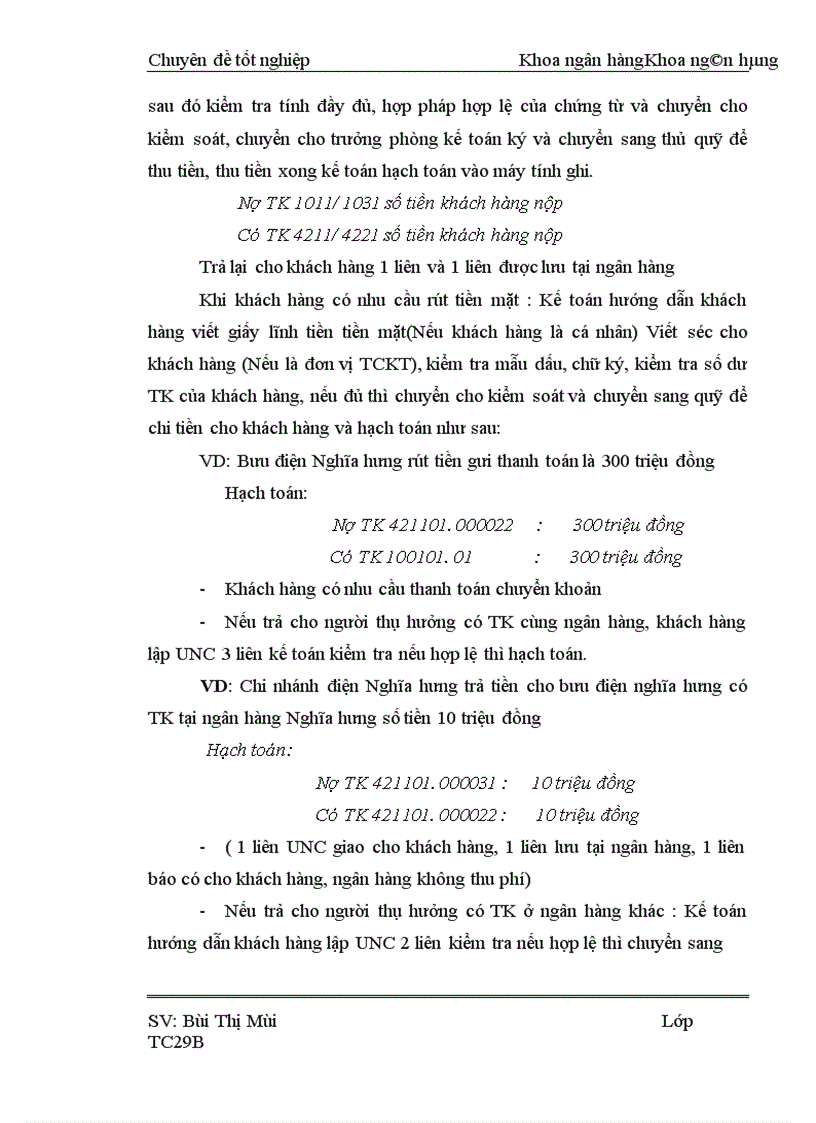 Chuyên đề tốt nghiệp Khoa ngân hàngKhoa ng©n hµng

sau đó kiểm tra tính đầy đủ, hợp pháp hợp lệ của chứng từ và chuyển cho kiểm soát, chuyển cho trưởng phòng kế toán ký và chuyển sang thủ quỹ để thu tiền, thu tiền xong kế toán hạch toán vào máy tính ghi.

Nợ TK 1011/ 1031 số tiền khách hàng nộp

Có TK 4211/ 4221 số tiền khách hàng nộp

Trả lại cho khách hàng 1 liên và 1 liên được lưu tại ngân hàng

Khi khách hàng có nhu cầu rút tiền mặt : Kế toán hướng dẫn khách hàng viết giấy lĩnh tiền tiền mặt(Nếu khách hàng là cá nhân) Viết séc cho khách hàng (Nếu là đơn vị TCKT), kiểm tra mẫu dấu, chữ ký, kiểm tra số dư TK của khách hàng, nếu đủ thì chuyển cho kiểm soát và chuyển sang quỹ để chi tiền cho khách hàng và hạch toán như sau:

VD: Bưu điện Nghĩa hưng rút tiền gửi thanh toán là 300 triệu đồng

Hạch toán:

Nợ TK 421101. 000022 : 300 triệu đồng

Có TK 100101. 01 : 300 triệu đồng

- Khách hàng có nhu cầu thanh toán chuyển khoản

- Nếu trả cho người thụ hưởng có TK cùng ngân hàng, khách hàng lập UNC 3 liên kế toán kiểm tra nếu hợp lệ thì hạch toán.

VD: Chi nhánh điện Nghĩa hưng trả tiền cho bưu điện nghĩa hưng có TK tại ngân hàng Nghĩa hưng số tiền 10 triệu đồng

Hạch toán:

Nợ TK 421101. 000031 : 10 triệu đồng

Có TK 421101. 000022 : 10 triệu đồng

- ( 1 liên UNC giao cho khách hàng, 1 liên lưu tại ngân hàng, 1 liên báo có cho khách hàng, ngân hàng không thu phí)

- Nếu trả cho người thụ hưởng có TK ở ngân hàng khác : Kế toán hướng dẫn khách hàng lập UNC 2 liên kiểm tra nếu hợp lệ thì chuyển sang

SV: Bùi Thị Mùi Lớp TC29B